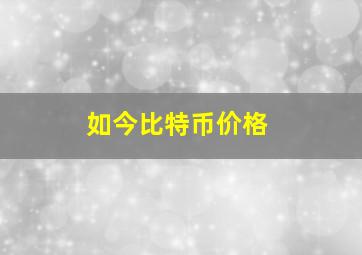 如今比特币价格